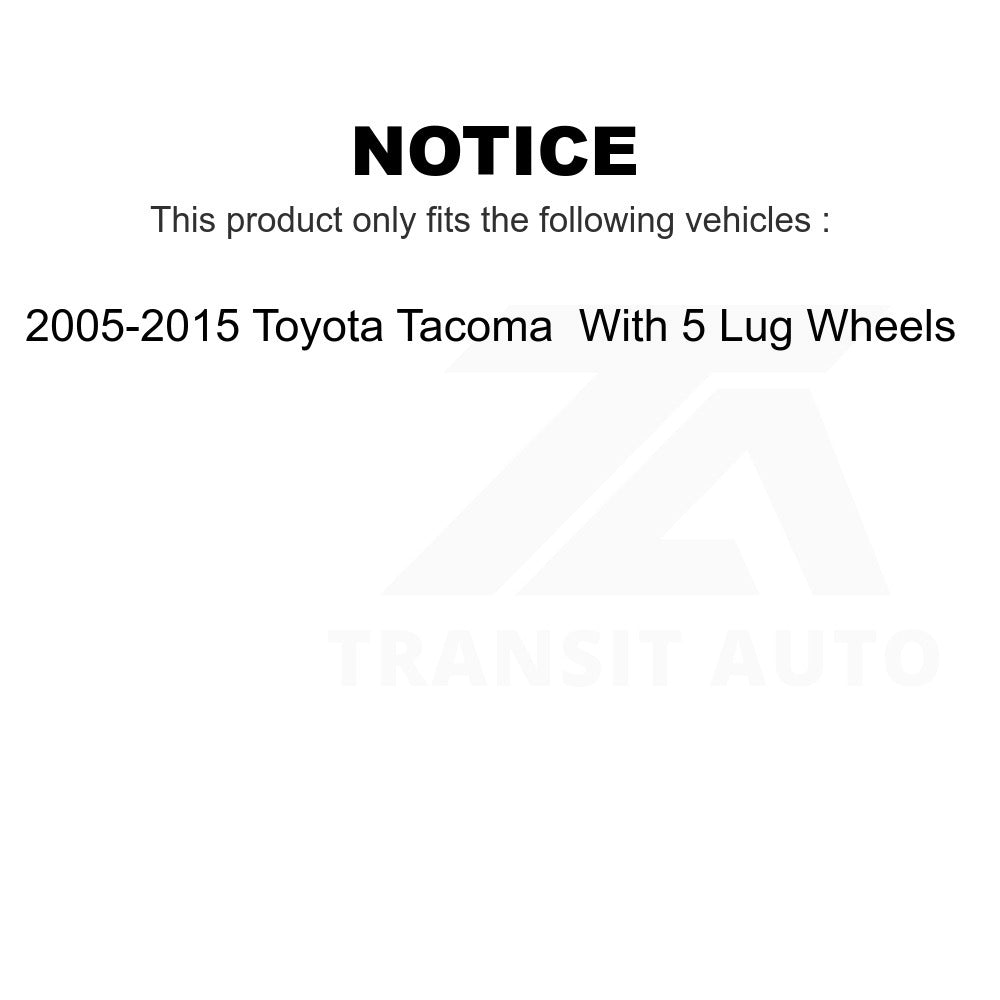 NOTICE

This product only fits the following vehicles :

2005-2015 Toyota Tacoma  With 5 Lug Wheels

TRANSIT AUTO